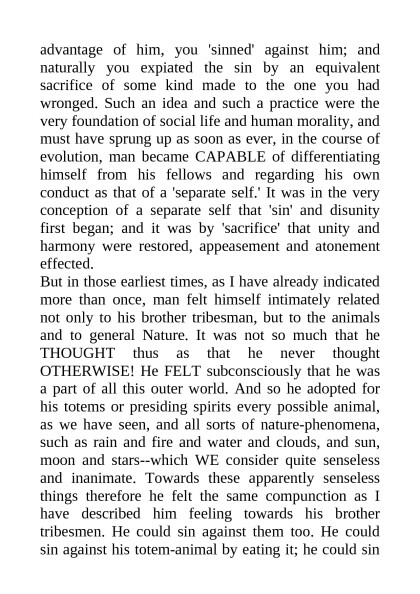 advantage of him, you 'sinned' against him; and naturally you expiated the sin by an equivalent sacrifice of some kind made to the one you had wronged. Such an idea and such a practice were the very foundation of social life and human morality, and must have sprung up as soon as ever, in the course of evolution, man became CAPABLE of differentiating himself from his fellows and regarding his own conduct as that of a 'separate self.' It was in the very conception of a separate self that 'sin' and disunity first began; and it was by 'sacrifice' that unity and harmony were restored, appeasement and atonement effected.
But in those earliest times, as I have already indicated more than once, man felt himself intimately related not only to his brother tribesman, but to the animals and to general Nature. It was not so much that he THOUGHT thus as that he never thought OTHERWISE! He FELT subconsciously that he was a part of all this outer world. And so he adopted for his totems or presiding spirits every possible animal, as we have seen, and all sorts of nature-phenomena, such as rain and fire and water and clouds, and sun, moon and stars--which WE consider quite senseless and inanimate. Towards these apparently senseless things therefore he felt the same compunction as I have described him feeling towards his brother tribesmen. He could sin against them too. He could sin against his totem-animal by eating it; he could sin